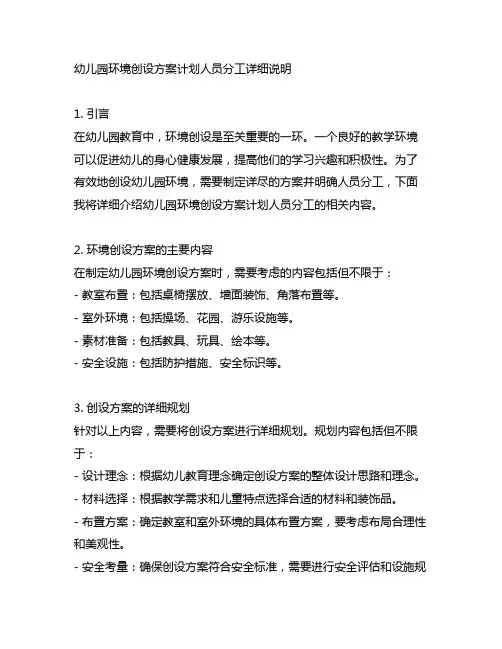 幼儿园环境创设方案计划人员分工详细说明

1. 引言
在幼儿园教育中，环境创设是至关重要的一环。一个良好的教学环境可以促进幼儿的身心健康发展，提高他们的学习兴趣和积极性。为了有效地创设幼儿园环境，需要制定详尽的方案并明确人员分工，下面我将详细介绍幼儿园环境创设方案计划人员分工的相关内容。

2. 环境创设方案的主要内容
在制定幼儿园环境创设方案时，需要考虑的内容包括但不限于：
- 教室布置：包括桌椅摆放、墙面装饰、角落布置等。
- 室外环境：包括操场、花园、游乐设施等。
- 素材准备：包括教具、玩具、绘本等。
- 安全设施：包括防护措施、安全标识等。

3. 创设方案的详细规划
针对以上内容，需要将创设方案进行详细规划。规划内容包括但不限于：
- 设计理念：根据幼儿教育理念确定创设方案的整体设计思路和理念。
- 材料选择：根据教学需求和儿童特点选择合适的材料和装饰品。
- 布置方案：确定教室和室外环境的具体布置方案，要考虑布局合理性和美观性。
- 安全考量：确保创设方案符合安全标准，需要进行安全评估和设施规